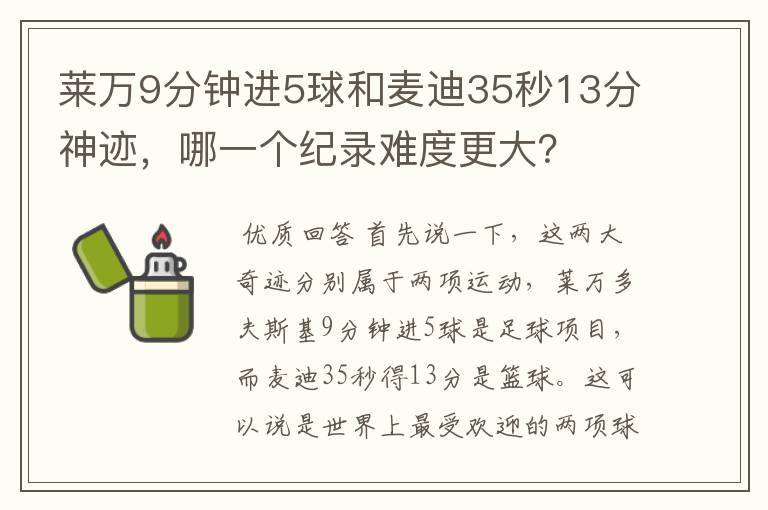 莱万9分钟进5球和麦迪35秒13分神迹，哪一个纪录难度更大？

优质回答 首先说一下，这两大奇迹分别属于两项运动，莱万多夫斯基9分钟进5球是足球项目，而麦迪35秒得13分是篮球。这可以说是世界上最受欢迎的两项球